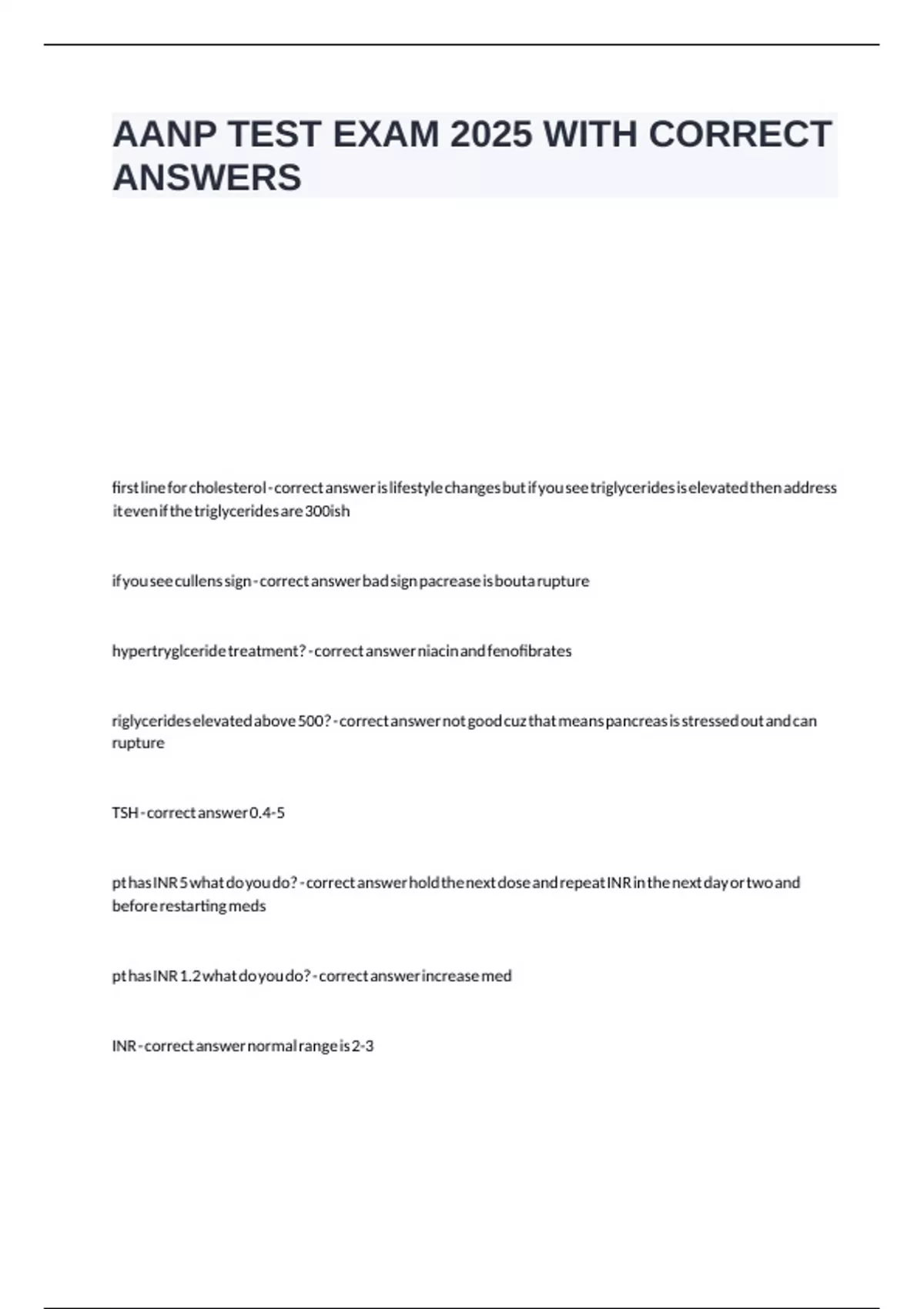 AANP TEST EXAM 2025 WITH CORRECT ANSWERS

first line for cholesterol - correct answer is lifestyle changes but if you see triglycerides is elevated then address it even if the triglycerides are 300ish

if you see cullens sign - correct answer bad sign pacrease is bout a rupture

hypertryglceride treatment? - correct answer niacin and fenofibrates

riglycerides elevated above 500? - correct answer not good cuz that means pancreas is stressed out and can rupture

TSH - correct answer 0.4-5

pt has INR 5 what do you do? - correct answer hold the next dose and repeat INR in the next day or two and before restarting meds

pt has INR 1.2 what do you do? - correct answer increase med

INR - correct answer normal range is 2-3